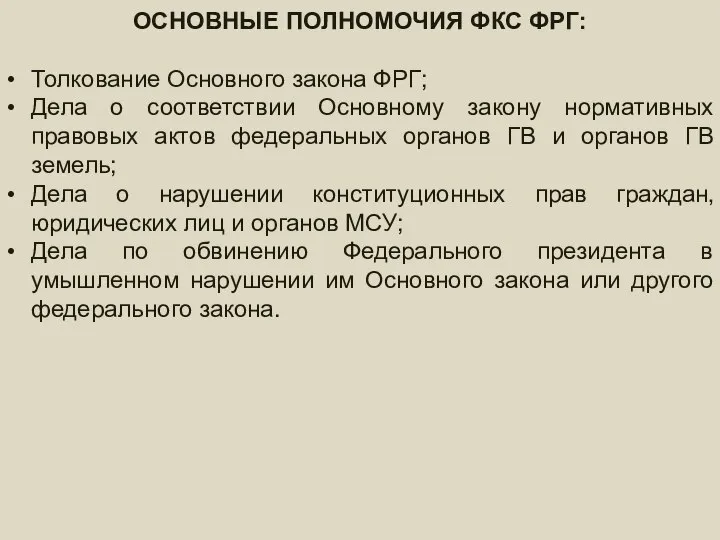 ОСНОВНЫЕ ПОЛНОМОЧИЯ ФКС ФРГ:

• Толкование Основного закона ФРГ;
• Дела о соответствии Основному закону нормативных правовых актов федеральных органов ГВ и органов ГВ земель;
• Дела о нарушении конституционных прав граждан, юридических лиц и органов МСУ;
• Дела по обвинению Федерального президента в умышленном нарушении им Основного закона или другого федерального закона.